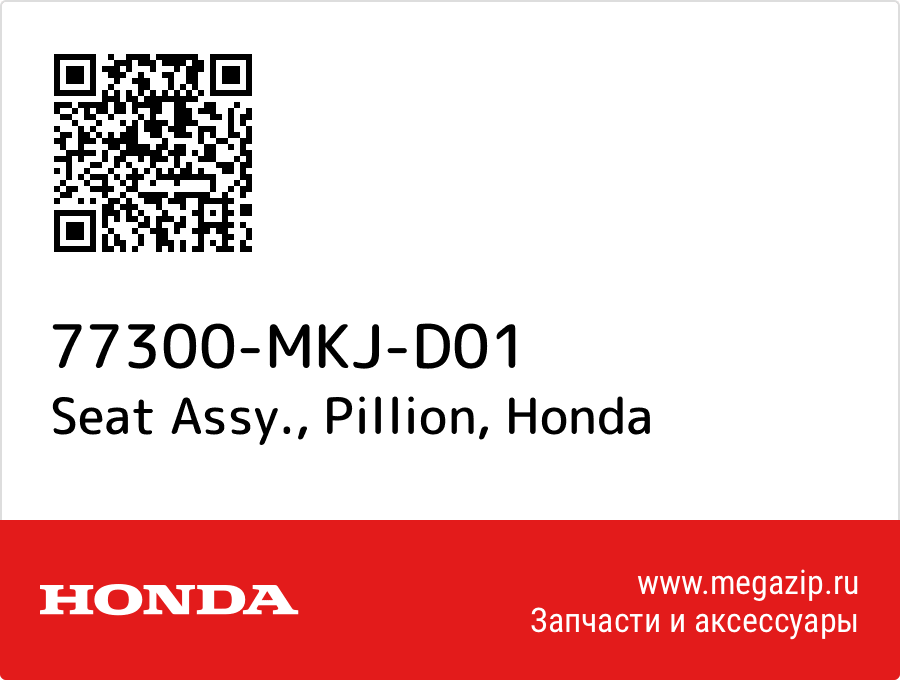 77300-MKJ-D01
Seat Assy., Pillion, Honda

HONDA

www.megazip.ru
Запчасти и аксессуары